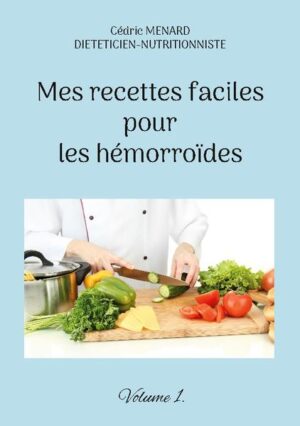 Cédric MENARD
DIETETICIEN-NUTRITIONNISTE

Mes recettes faciles pour les hémorroïdes

Volume 1.